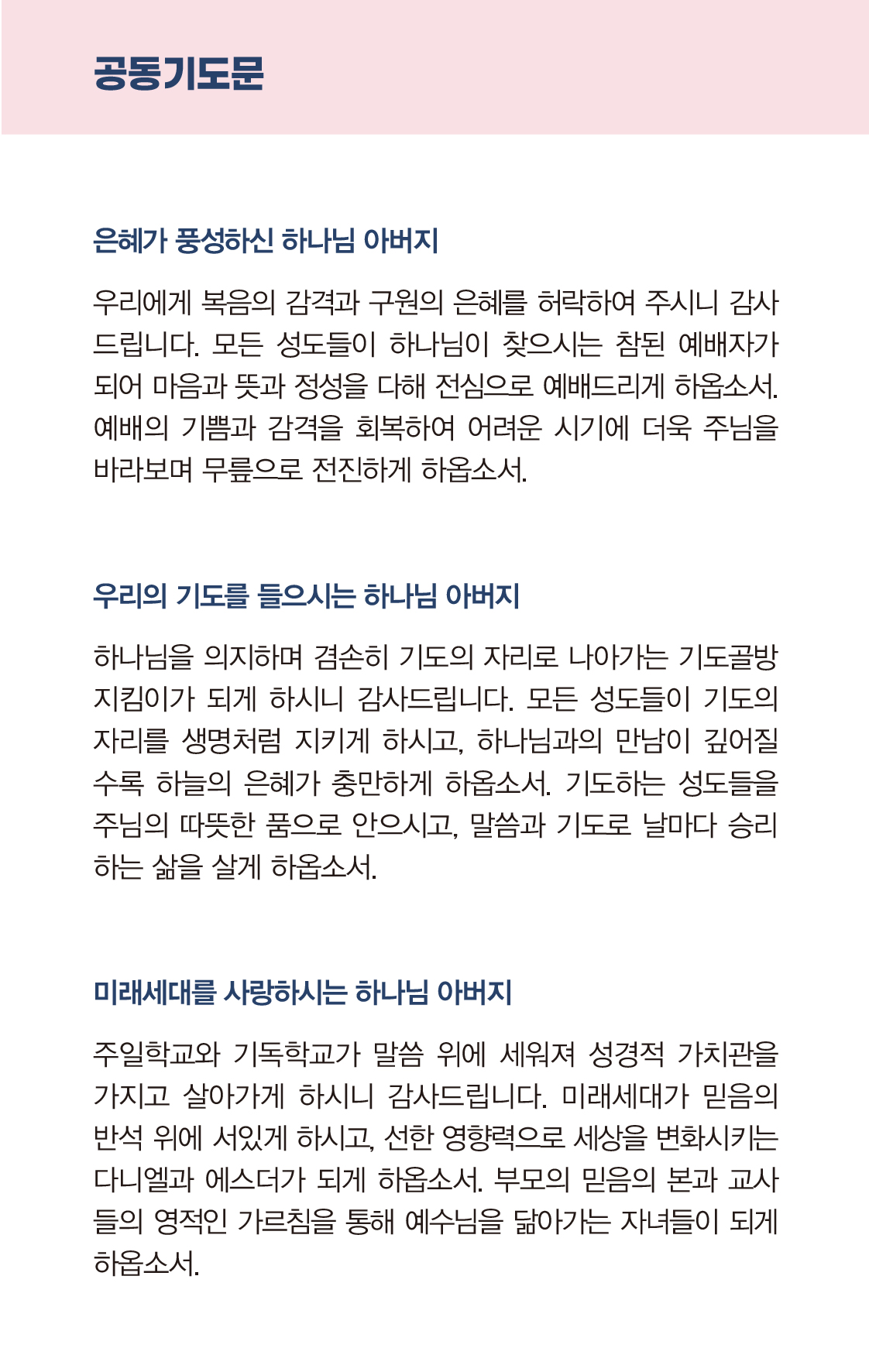 공동기도문

은혜가 풍성하신 하나님 아버지

우리에게 복음의 감격과 구원의 은혜를 허락하여 주시니 감사드립니다. 모든 성도들이 하나님이 찾으시는 참된 예배자가 되어 마음과 뜻과 정성을 다해 전심으로 예배드리게 하옵소서. 예배의 기쁨과 감격을 회복하여 어려운 시기에 더욱 주님을 바라보며 무릎으로 전진하게 하옵소서.

우리의 기도를 들으시는 하나님 아버지

하나님을 의지하며 겸손히 기도의 자리로 나아가는 기도골방 지킴이가 되게 하시니 감사드립니다. 모든 성도들이 기도의 자리를 생명처럼 지키게 하시고, 하나님과의 만남이 깊어질수록 하늘의 은혜가 충만하게 하옵소서. 기도하는 성도들을 주님의 따뜻한 품으로 안으시고, 말씀과 기도로 날마다 승리하는 삶을 살게 하옵소서.

미래세대를 사랑하시는 하나님 아버지

주일학교와 기독학교가 말씀 위에 세워져 성경적 가치관을 가지고 살아가게 하시니 감사드립니다. 미래세대가 믿음의 반석 위에 서있게 하시고, 선한 영향력으로 세상을 변화시키는 다니엘과 에스더가 되게 하옵소서. 부모의 믿음의 본과 교사들의 영적인 가르침을 통해 예수님을 닮아가는 자녀들이 되게 하옵소서.